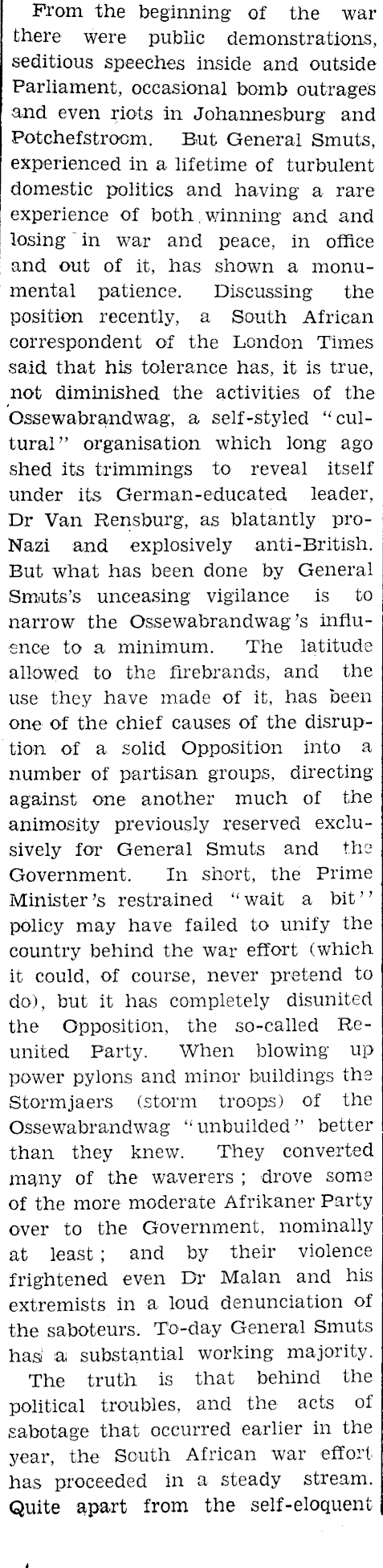 From the beginning of the war there were public demonstrations, seditious speeches inside and outside Parliament, occasional bomb outrages and even riots in Johannesburg and Potchefstroom. But General Smuts, experienced in a lifetime of turbulent domestic politics and having a rare experience of both winning and and losing in war and peace, in office and out of it, has shown a monumental patience. Discussing the position recently, a South African correspondent of the London Times said that his tolerance has, it is true, not diminished the activities of the Ossewabrandwag, a self-styled "cultural" organisation which long ago shed its trimmings to reveal itself under its German-educated leader, Dr Van Rensburg, as blatantly pro-Nazi and explosively anti-British. But what has been done by General Smuts's unceasing vigilance is to narrow the Ossewabrandwag's influence to a minimum. The latitude allowed to the firebrands, and the use they have made of it, has been one of the chief causes of the disruption of a solid Opposition into a number of partisan groups, directing against one another much of the animosity previously reserved exclusively for General Smuts and the Government. In short, the Prime Minister's restrained "wait a bit" policy may have failed to unify the country behind the war effort (which it could, of course, never pretend to do), but it has completely disunited the Opposition, the so-called Reunited Party. When blowing up power pylons and minor buildings the Stormjaers (storm troops) of the Ossewabrandwag "unbuilded" better than they knew. They converted many of the waverers; drove some of the more moderate Afrikaner Party over to the Government, nominally at least; and by their violence frightened even Dr Malan and his extremists in a loud denunciation of the saboteurs. To-day General Smuts has a substantial working majority.

The truth is that behind the political troubles, and the acts of sabotage that occurred earlier in the year, the South African war effort has proceeded in a steady stream. Quite apart from the self-eloquent